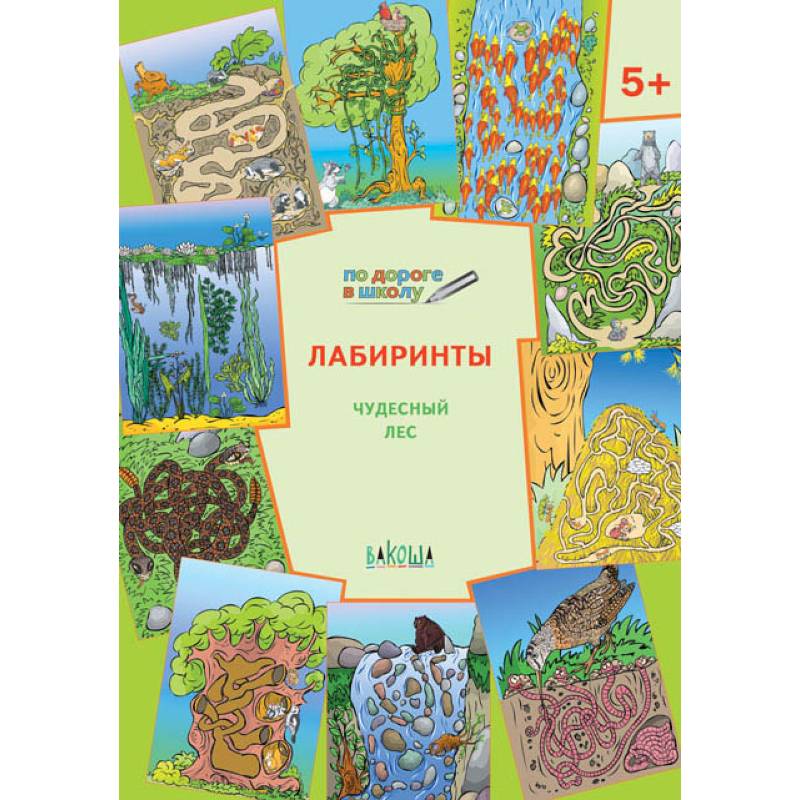 5+

по дороге в школу

ЛАБИРИНТЫ

ЧУДЕСНЫЙ ЛЕС

ВАКОША